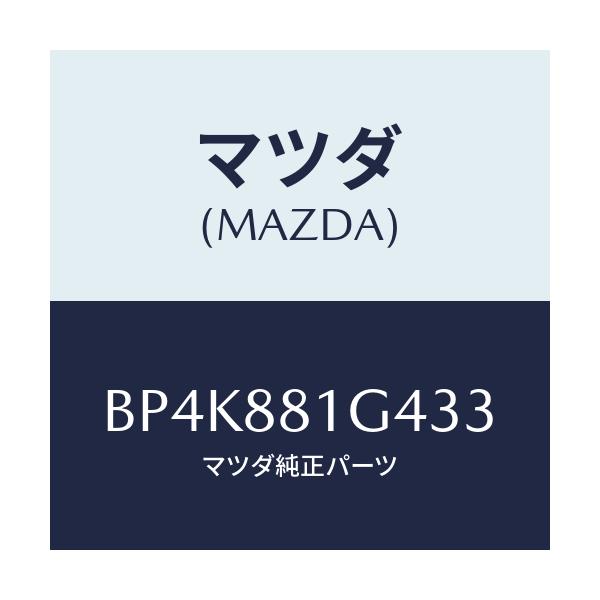 マツダ
(MAZDA)

BP4K881G433
マツダ純正パーツ